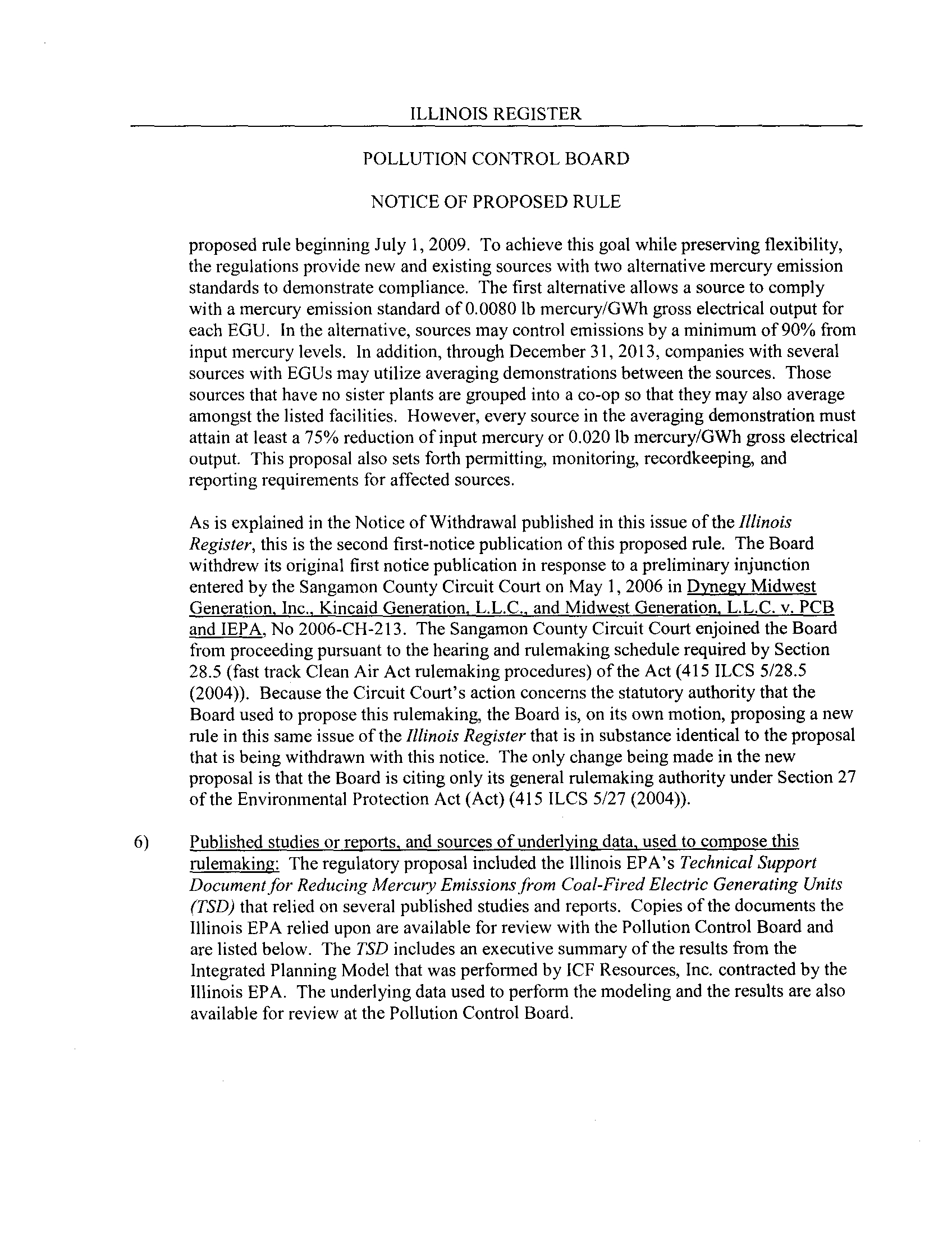 ILLINOIS REGISTER

POLLUTION CONTROL BOARD

NOTICE OF PROPOSED RULE

proposed rule beginning July 1, 2009. To achieve this goal while preserving flexibility, the regulations provide new and existing sources with two alternative mercury emission standards to demonstrate compliance. The first alternative allows a source to comply with a mercury emission standard of 0.0080 lb mercury/GWh gross electrical output for each EGU. In the alternative, sources may control emissions by a minimum of 90% from input mercury levels. In addition, through December 31, 2013, companies with several sources with EGUs may utilize averaging demonstrations between the sources. Those sources that have no sister plants are grouped into a co-op so that they may also average amongst the listed facilities. However, every source in the averaging demonstration must attain at least a 75% reduction of input mercury or 0.020 lb mercury/GWh gross electrical output. This proposal also sets forth permitting, monitoring, recordkeeping, and reporting requirements for affected sources.

As is explained in the Notice of Withdrawal published in this issue of the Illinois Register, this is the second first-notice publication of this proposed rule. The Board withdrew its original first notice publication in response to a preliminary injunction entered by the Sangamon County Circuit Court on May 1, 2006 in Dynegy Midwest Generation, Inc., Kincaid Generation, L.L.C., and Midwest Generation, L.L.C. v. PCB and IEPA, No 2006-CH-213. The Sangamon County Circuit Court enjoined the Board from proceeding pursuant to the hearing and rulemaking schedule required by Section 28.5 (fast track Clean Air Act rulemaking procedures) of the Act (415 ILCS 5/28.5 (2004)). Because the Circuit Court's action concerns the statutory authority that the Board used to propose this rulemaking, the Board is, on its own motion, proposing a new rule in this same issue of the Illinois Register that is in substance identical to the proposal that is being withdrawn with this notice. The only change being made in the new proposal is that the Board is citing only its general rulemaking authority under Section 27 of the Environmental Protection Act (Act) (415 ILCS 5/27 (2004)).

6) Published studies or reports, and sources of underlying data, used to compose this rulemaking: The regulatory proposal included the Illinois EPA's Technical Support Document for Reducing Mercury Emissions from Coal-Fired Electric Generating Units (TSD) that relied on several published studies and reports. Copies of the documents the Illinois EPA relied upon are available for review with the Pollution Control Board and are listed below. The TSD includes an executive summary of the results from the Integrated Planning Model that was performed by ICF Resources, Inc. contracted by the Illinois EPA. The underlying data used to perform the modeling and the results are also available for review at the Pollution Control Board.